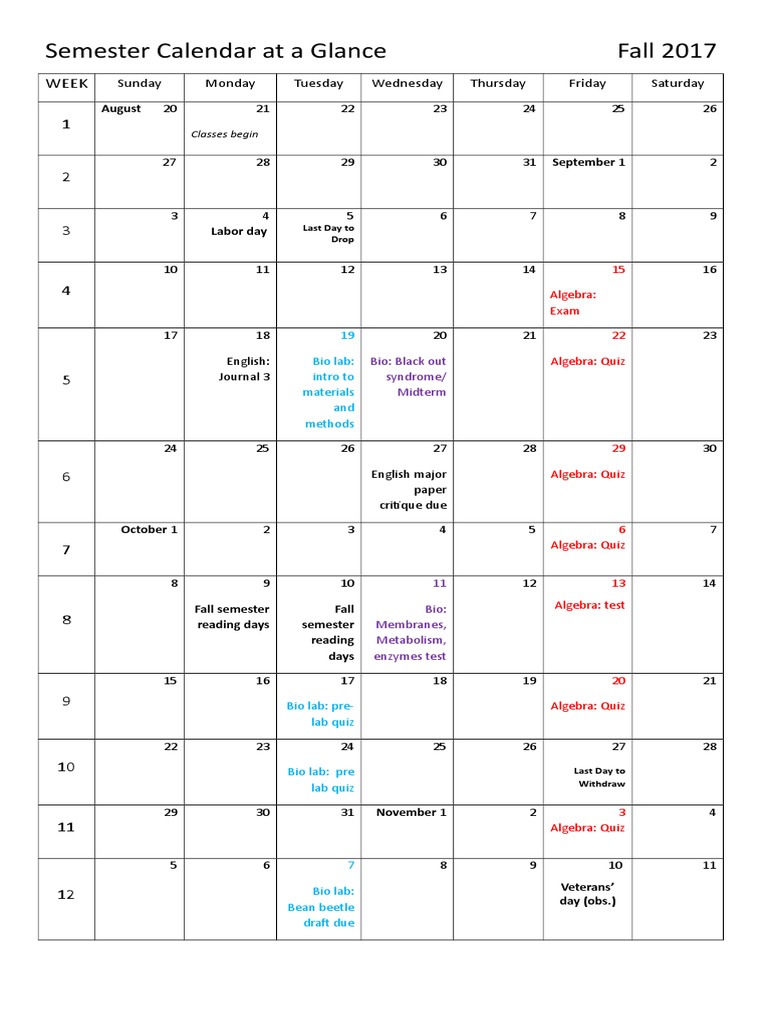 Semester Calendar at a Glance Fall 2017

| WEEK | Sunday | Monday | Tuesday | Wednesday | Thursday | Friday | Saturday |
|---|---|---|---|---|---|---|---|
| 1 | August 20 | 21 Classes begin | 22 | 23 | 24 | 25 | 26 |
| 2 | 27 | 28 | 29 | 30 | 31 | September 1 | 2 |
| 3 | 3 | 4 Labor day | 5 Last Day to Drop | 6 | 7 | 8 | 9 |
| 4 | 10 | 11 | 12 | 13 | 14 | 15 Algebra: Exam | 16 |
| 5 | 17 | 18 English: Journal 3 | 19 Bio lab: intro to materials and methods | 20 Bio: Black out syndrome/ Midterm | 21 | 22 Algebra: Quiz | 23 |
| 6 | 24 | 25 | 26 | 27 English major paper critique due | 28 | 29 Algebra: Quiz | 30 |
| 7 | October 1 | 2 | 3 | 4 | 5 | 6 Algebra: Quiz | 7 |
| 8 | 8 | 9 Fall semester reading days | 10 Fall semester reading days | 11 Bio: Membranes, Metabolism, enzymes test | 12 | 13 Algebra: test | 14 |
| 9 | 15 | 16 | 17 Bio lab: pre-lab quiz | 18 | 19 | 20 Algebra: Quiz | 21 |
| 10 | 22 | 23 | 24 Bio lab: pre lab quiz | 25 | 26 | 27 Last Day to Withdraw | 28 |
| 11 | 29 | 30 | 31 | November 1 | 2 | 3 Algebra: Quiz | 4 |
| 12 | 5 | 6 | 7 Bio lab: Bean beetle draft due | 8 | 9 | 10 Veterans' day (obs.) | 11 |